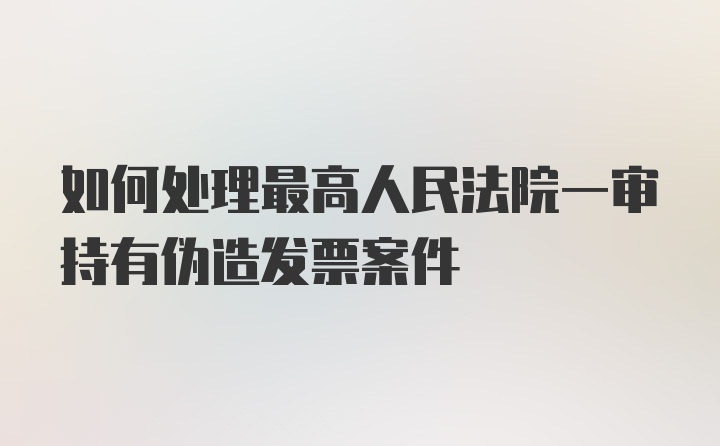 如何处理最高人民法院一审持有伪造发票案件